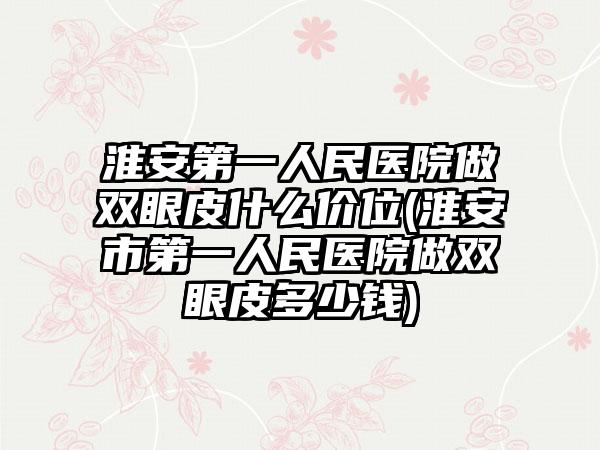 淮安第一人民医院做双眼皮什么价位(淮安市第一人民医院做双眼皮多少钱)